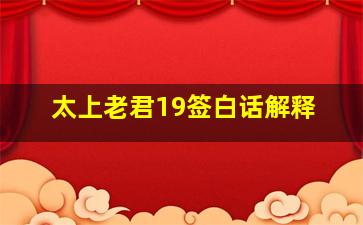 太上老君19签白话解释